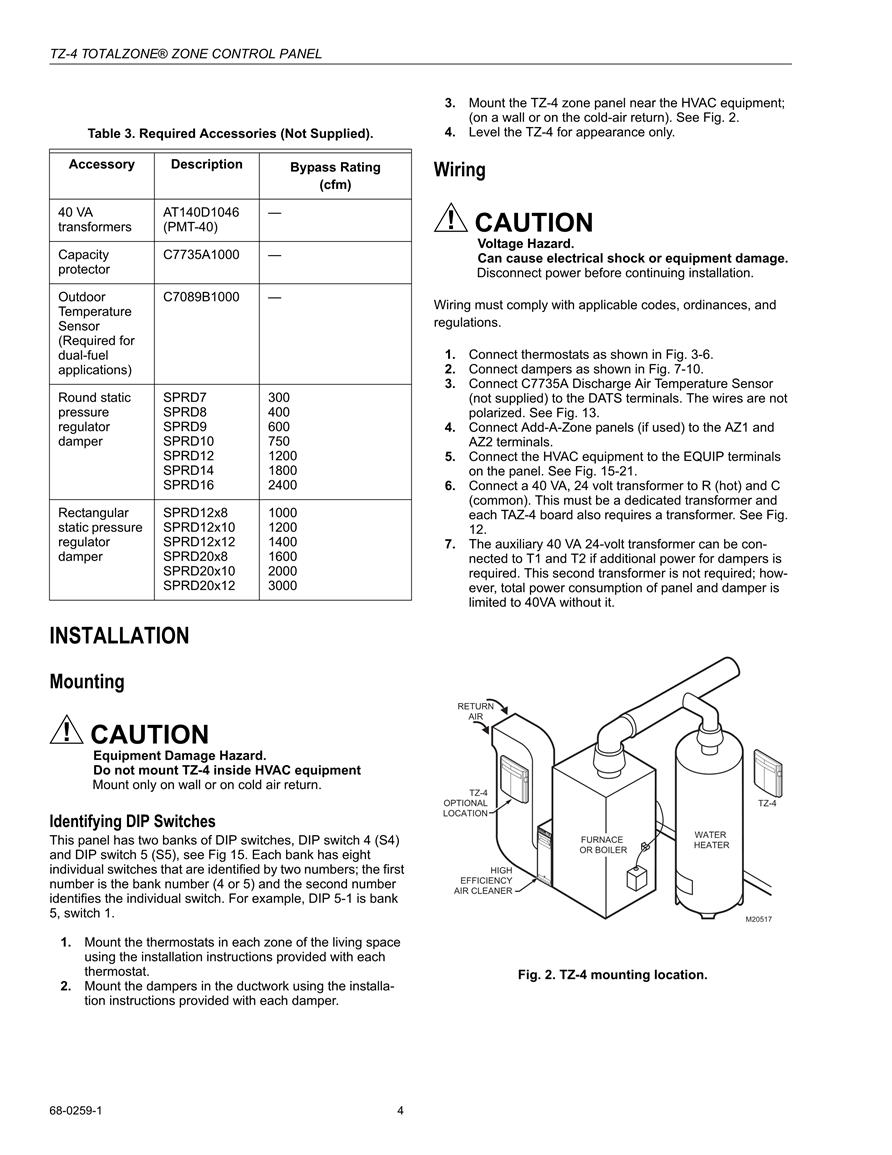 TZ-4 TOTALZONE® ZONE CONTROL PANEL

Table 3. Required Accessories (Not Supplied).

| Accessory | Description | Bypass Rating (cfm) |
|---|---|---|
| 40 VA transformers | AT140D1046 (PMT-40) | — |
| Capacity protector | C7735A1000 | — |
| Outdoor Temperature Sensor (Required for dual-fuel applications) | C7089B1000 | — |
| Round static pressure regulator damper | SPRD7 SPRD8 SPRD9 SPRD10 SPRD12 SPRD14 SPRD16 | 300 400 600 750 1200 1800 2400 |
| Rectangular static pressure regulator damper | SPRD12x8 SPRD12x10 SPRD12x12 SPRD20x8 SPRD20x10 SPRD20x12 | 1000 1200 1400 1600 2000 3000 |

INSTALLATION

Mounting

CAUTION
Equipment Damage Hazard.
Do not mount TZ-4 inside HVAC equipment
Mount only on wall or on cold air return.

Identifying DIP Switches
This panel has two banks of DIP switches, DIP switch 4 (S4) and DIP switch 5 (S5), see Fig 15. Each bank has eight individual switches that are identified by two numbers; the first number is the bank number (4 or 5) and the second number identifies the individual switch. For example, DIP 5-1 is bank 5, switch 1.

1. Mount the thermostats in each zone of the living space using the installation instructions provided with each thermostat.
2. Mount the dampers in the ductwork using the installation instructions provided with each damper.
3. Mount the TZ-4 zone panel near the HVAC equipment; (on a wall or on the cold-air return). See Fig. 2.
4. Level the TZ-4 for appearance only.

Wiring

CAUTION
Voltage Hazard.
Can cause electrical shock or equipment damage.
Disconnect power before continuing installation.

Wiring must comply with applicable codes, ordinances, and regulations.

1. Connect thermostats as shown in Fig. 3-6.
2. Connect dampers as shown in Fig. 7-10.
3. Connect C7735A Discharge Air Temperature Sensor (not supplied) to the DATS terminals. The wires are not polarized. See Fig. 13.
4. Connect Add-A-Zone panels (if used) to the AZ1 and AZ2 terminals.
5. Connect the HVAC equipment to the EQUIP terminals on the panel. See Fig. 15-21.
6. Connect a 40 VA, 24 volt transformer to R (hot) and C (common). This must be a dedicated transformer and each TAZ-4 board also requires a transformer. See Fig. 12.
7. The auxiliary 40 VA 24-volt transformer can be connected to T1 and T2 if additional power for dampers is required. This second transformer is not required; however, total power consumption of panel and damper is limited to 40VA without it.

RETURN AIR
TZ-4 OPTIONAL LOCATION
HIGH EFFICIENCY AIR CLEANER
FURNACE OR BOILER
WATER HEATER
TZ-4
M20517

Fig. 2. TZ-4 mounting location.

68-0259-1 4